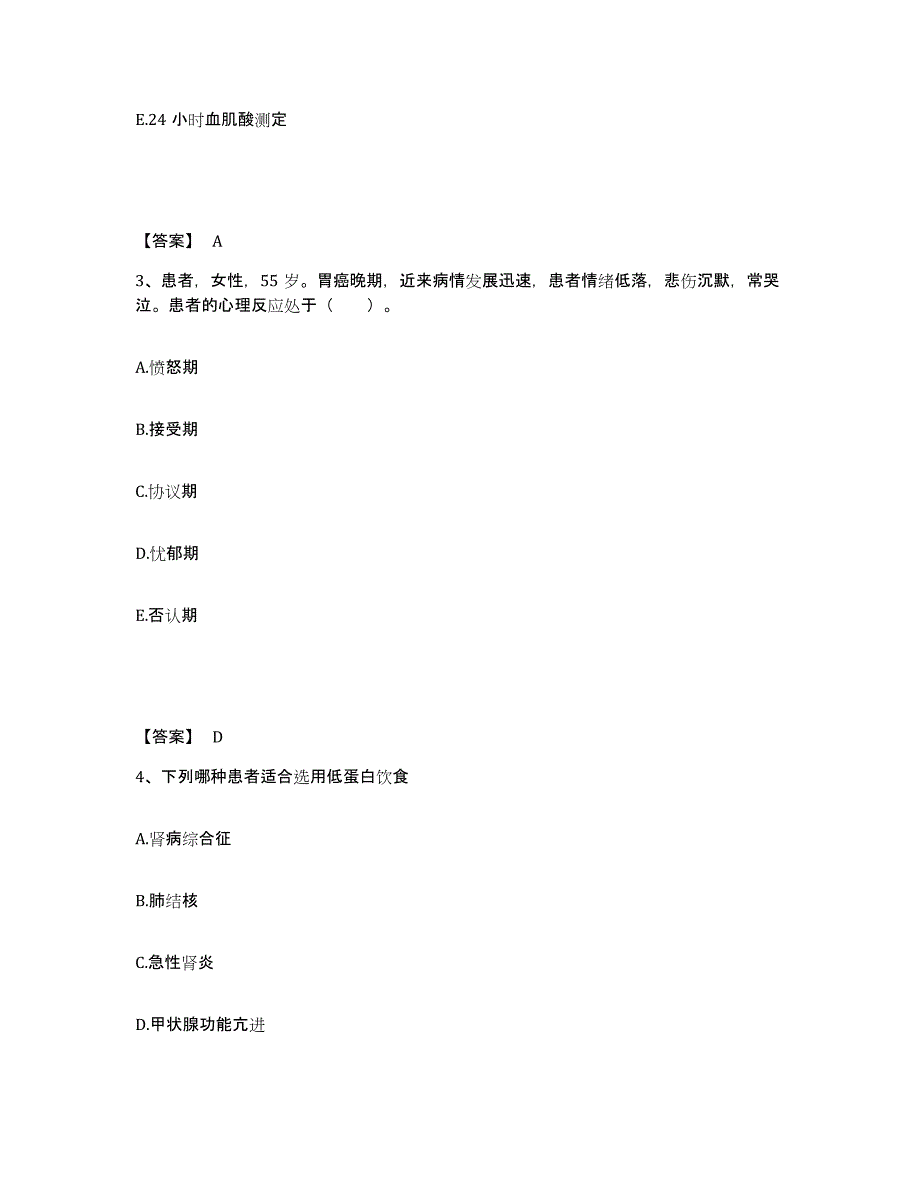 E.24 小时血肌酸测定

【答案】 A

3、患者，女性，55 岁。胃癌晚期，近来病情发展迅速，患者情绪低落，悲伤沉默，常哭泣。患者的心理反应处于（　　）。

A.愤怒期

B.接受期

C.协议期

D.忧郁期

E.否认期

【答案】 D

4、下列哪种患者适合选用低蛋白饮食

A.肾病综合征

B.肺结核

C.急性肾炎

D.甲状腺功能亢进